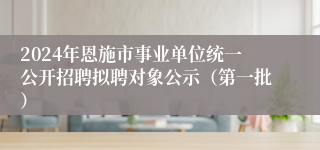 2024年恩施市事业单位统一公开招聘拟聘对象公示（第一批）